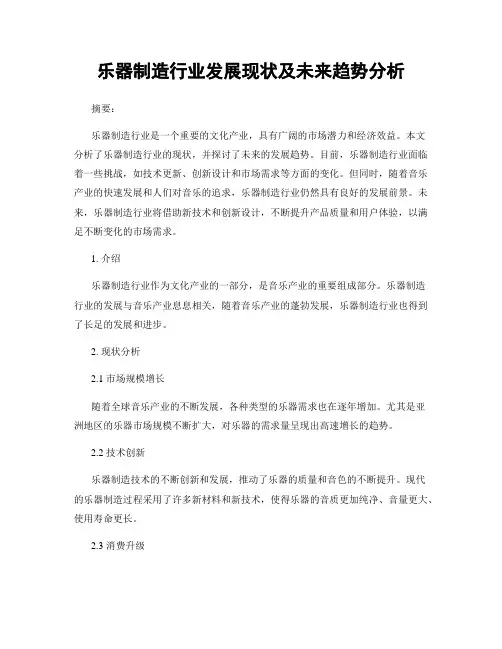 乐器制造行业发展现状及未来趋势分析

摘要：

乐器制造行业是一个重要的文化产业，具有广阔的市场潜力和经济效益。本文分析了乐器制造行业的现状，并探讨了未来的发展趋势。目前，乐器制造行业面临着一些挑战，如技术更新、创新设计和市场需求等方面的变化。但同时，随着音乐产业的快速发展和人们对音乐的追求，乐器制造行业仍然具有良好的发展前景。未来，乐器制造行业将借助新技术和创新设计，不断提升产品质量和用户体验，以满足不断变化的市场需求。

1. 介绍

乐器制造行业作为文化产业的一部分，是音乐产业的重要组成部分。乐器制造行业的发展与音乐产业息息相关，随着音乐产业的蓬勃发展，乐器制造行业也得到了长足的发展和进步。

2. 现状分析

2.1 市场规模增长

随着全球音乐产业的不断发展，各种类型的乐器需求也在逐年增加。尤其是亚洲地区的乐器市场规模不断扩大，对乐器的需求量呈现出高速增长的趋势。

2.2 技术创新

乐器制造技术的不断创新和发展，推动了乐器的质量和音色的不断提升。现代的乐器制造过程采用了许多新材料和新技术，使得乐器的音质更加纯净、音量更大、使用寿命更长。

2.3 消费升级